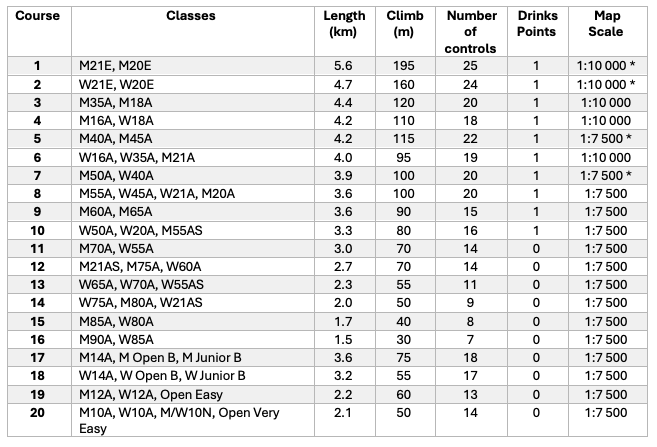 | Course | Classes | Length (km) | Climb (m) | Number of controls | Drinks Points | Map Scale |
|---|---|---|---|---|---|---|
| 1 | M21E, M20E | 5.6 | 195 | 25 | 1 | 1:10 000 * |
| 2 | W21E, W20E | 4.7 | 160 | 24 | 1 | 1:10 000 * |
| 3 | M35A, M18A | 4.4 | 120 | 20 | 1 | 1:10 000 |
| 4 | M16A, W18A | 4.2 | 110 | 18 | 1 | 1:10 000 |
| 5 | M40A, M45A | 4.2 | 115 | 22 | 1 | 1:7 500 * |
| 6 | W16A, W35A, M21A | 4.0 | 95 | 19 | 1 | 1:10 000 |
| 7 | M50A, W40A | 3.9 | 100 | 20 | 1 | 1:7 500 * |
| 8 | M55A, W45A, W21A, M20A | 3.6 | 100 | 20 | 1 | 1:7 500 |
| 9 | M60A, M65A | 3.6 | 90 | 15 | 1 | 1:7 500 |
| 10 | W50A, W20A, M55AS | 3.3 | 80 | 16 | 1 | 1:7 500 |
| 11 | M70A, W55A | 3.0 | 70 | 14 | 0 | 1:7 500 |
| 12 | M21AS, M75A, W60A | 2.7 | 70 | 14 | 0 | 1:7 500 |
| 13 | W65A, W70A, W55AS | 2.3 | 55 | 11 | 0 | 1:7 500 |
| 14 | W75A, M80A, W21AS | 2.0 | 50 | 9 | 0 | 1:7 500 |
| 15 | M85A, W80A | 1.7 | 40 | 8 | 0 | 1:7 500 |
| 16 | M90A, W85A | 1.5 | 30 | 7 | 0 | 1:7 500 |
| 17 | M14A, M Open B, M Junior B | 3.6 | 75 | 18 | 0 | 1:7 500 |
| 18 | W14A, W Open B, W Junior B | 3.2 | 55 | 17 | 0 | 1:7 500 |
| 19 | M12A, W12A, Open Easy | 2.2 | 60 | 13 | 0 | 1:7 500 |
| 20 | M10A, W10A, M/W10N, Open Very Easy | 2.1 | 50 | 14 | 0 | 1:7 500 |